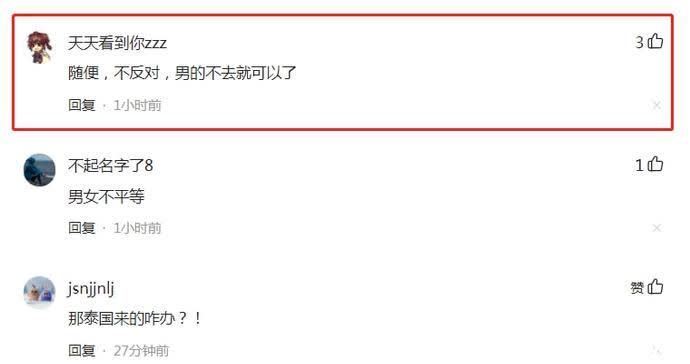 天天看到你zzz
3
随便，不反对，男的不去就可以了
回复 · 1小时前

不起名字了8
1
男女不平等
回复 · 1小时前

jsnjjnlj
赞
那泰国来的咋办？！
回复 · 27分钟前